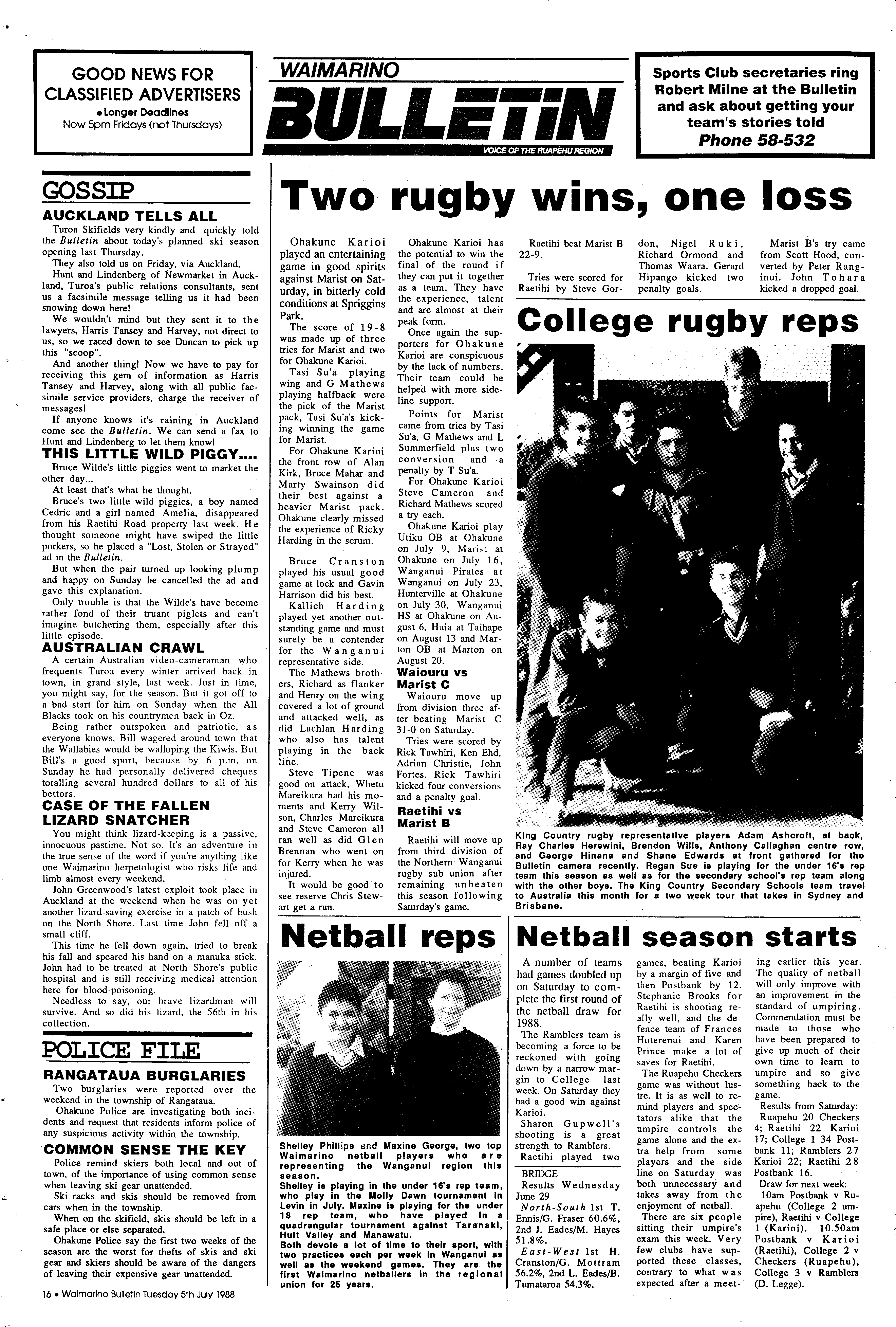 GOOD NEWS FOR CLASSIFIED ADVERTISERS
• Longer Deadlines
Now 5pm Fridays (not Thursdays)

WAIMARINO
BULLETIN
VOICE OF THE RUAPEHU REGION

Sports Club secretaries ring Robert Milne at the Bulletin and ask about getting your team's stories told
Phone 58-532

GOSSIP

AUCKLAND TELLS ALL

Turoa Skifields very kindly and quickly told the Bulletin about today's planned ski season opening last Thursday.

They also told us on Friday, via Auckland.

Hunt and Lindenberg of Newmarket in Auckland, Turoa's public relations consultants, sent us a facsimile message telling us it had been snowing down here!

We wouldn't mind but they sent it to the lawyers, Harris Tansey and Harvey, not direct to us, so we raced down to see Duncan to pick up this "scoop".

And another thing! Now we have to pay for receiving this gem of information as Harris Tansey and Harvey, along with all public facsimile service providers, charge the receiver of messages!

If anyone knows it's raining in Auckland come see the Bulletin. We can send a fax to Hunt and Lindenberg to let them know!

THIS LITTLE WILD PIGGY....

Bruce Wilde's little piggies went to market the other day...

At least that's what he thought.

Bruce's two little wild piggies, a boy named Cedric and a girl named Amelia, disappeared from his Raetihi Road property last week. He thought someone might have swiped the little porkers, so he placed a "Lost, Stolen or Strayed" ad in the Bulletin.

But when the pair turned up looking plump and happy on Sunday he cancelled the ad and gave this explanation.

Only trouble is that the Wilde's have become rather fond of their truant piglets and can't imagine butchering them, especially after this little episode.

AUSTRALIAN CRAWL

A certain Australian video-cameraman who frequents Turoa every winter arrived back in town, in grand style, last week. Just in time, you might say, for the season. But it got off to a bad start for him on Sunday when the All Blacks took on his countrymen back in Oz.

Being rather outspoken and patriotic, as everyone knows, Bill wagered around town that the Wallabies would be walloping the Kiwis. But Bill's a good sport, because by 6 p.m. on Sunday he had personally delivered cheques totalling several hundred dollars to all of his bettors.

CASE OF THE FALLEN LIZARD SNATCHER

You might think lizard-keeping is a passive, innocuous pastime. Not so. It's an adventure in the true sense of the word if you're anything like one Waimarino herpetologist who risks life and limb almost every weekend.

John Greenwood's latest exploit took place in Auckland at the weekend when he was on yet another lizard-saving exercise in a patch of bush on the North Shore. Last time John fell off a small cliff.

This time he fell down again, tried to break his fall and speared his hand on a manuka stick. John had to be treated at North Shore's public hospital and is still receiving medical attention here for blood-poisoning.

Needless to say, our brave lizardman will survive. And so did his lizard, the 56th in his collection.

POLICE FILE

RANGATAUA BURGLARIES

Two burglaries were reported over the weekend in the township of Rangataua.

Ohakune Police are investigating both incidents and request that residents inform police of any suspicious activity within the township.

COMMON SENSE THE KEY

Police remind skiers both local and out of town, of the importance of using common sense when leaving ski gear unattended.

Ski racks and skis should be removed from cars when in the township.

When on the skifield, skis should be left in a safe place or else separated.

Ohakune Police say the first two weeks of the season are the worst for thefts of skis and ski gear and skiers should be aware of the dangers of leaving their expensive gear unattended.

16 • Waimarino Bulletin Tuesday 5th July 1988

Two rugby wins, one loss

Ohakune Karioi played an entertaining game in good spirits against Marist on Saturday, in bitterly cold conditions at Spriggins Park.

The score of 19-8 was made up of three tries for Marist and two for Ohakune Karioi.

Tasi Su'a playing wing and G Mathews playing halfback were the pick of the Marist pack, Tasi Su'a's kicking winning the game for Marist.

For Ohakune Karioi the front row of Alan Kirk, Bruce Mahar and Marty Swainson did their best against a heavier Marist pack. Ohakune clearly missed the experience of Ricky Harding in the scrum.

Bruce Cranston played his usual good game at lock and Gavin Harrison did his best.

Kallich Harding played yet another outstanding game and must surely be a contender for the Wanganui representative side.

The Mathews brothers, Richard as flanker and Henry on the wing covered a lot of ground and attacked well, as did Lachlan Harding who also has talent playing in the back line.

Steve Tipene was good on attack, Whetu Mareikura had his moments and Kerry Wilson, Charles Mareikura and Steve Cameron all ran well as did Glen Brennan who went on for Kerry when he was injured.

It would be good to see reserve Chris Stewart get a run.

Ohakune Karioi has the potential to win the final of the round if they can put it together as a team. They have the experience, talent and are almost at their peak form.

Once again the supporters for Ohakune Karioi are conspicuous by the lack of numbers. Their team could be helped with more sideline support.

Points for Marist came from tries by Tasi Su'a, G Mathews and L Summerfield plus two conversion and a penalty by T Su'a.

For Ohakune Karioi Steve Cameron and Richard Mathews scored a try each.

Ohakune Karioi play Utiku OB at Ohakune on July 9, Marist at Ohakune on July 16, Wanganui Pirates at Wanganui on July 23, Hunterville at Ohakune on July 30, Wanganui HS at Ohakune on August 6, Huia at Taihape on August 13 and Marton OB at Marton on August 20.

Waiouru vs Marist C

Waiouru move up from division three after beating Marist C 31-0 on Saturday.

Tries were scored by Rick Tawhiri, Ken Ehd, Adrian Christie, John Fortes. Rick Tawhiri kicked four conversions and a penalty goal.

Raetihi vs Marist B

Raetihi will move up from third division of the Northern Wanganui rugby sub union after remaining unbeaten this season following Saturday's game.

Raetihi beat Marist B 22-9.

Tries were scored for Raetihi by Steve Gordon, Nigel Ruki, Richard Ormond and Thomas Waara. Gerard Hipango kicked two penalty goals.

Marist B's try came from Scott Hood, converted by Peter Ranginui. John Tohara kicked a dropped goal.

College rugby reps

King Country rugby representative players Adam Ashcroft, at back, Ray Charles Herewini, Brendon Wills, Anthony Callaghan centre row, and George Hinana and Shane Edwards at front gathered for the Bulletin camera recently. Regan Sue is playing for the under 16's rep team this season as well as for the secondary school's rep team along with the other boys. The King Country Secondary Schools team travel to Australia this month for a two week tour that takes in Sydney and Brisbane.

Netball reps

Shelley Phillips and Maxine George, two top Waimarino netball players who are representing the Wanganui region this season.
Shelley is playing in the under 16's rep team, who play in the Molly Dawn tournament in Levin in July. Maxine is playing for the under 18 rep team, who have played in a quadrangular tournament against Taranaki, Hutt Valley and Manawatu.
Both devote a lot of time to their sport, with two practices each per week in Wanganui as well as the weekend games. They are the first Waimarino netballers in the regional union for 25 years.

Netball season starts

A number of teams had games doubled up on Saturday to complete the first round of the netball draw for 1988.

The Ramblers team is becoming a force to be reckoned with going down by a narrow margin to College last week. On Saturday they had a good win against Karioi.

Sharon Gupwell's shooting is a great strength to Ramblers.

Raetihi played two games, beating Karioi by a margin of five and then Postbank by 12. Stephanie Brooks for Raetihi is shooting really well, and the defence team of Frances Hoterenui and Karen Prince make a lot of saves for Raetihi.

The Ruapehu Checkers game was without lustre. It is as well to remind players and spectators alike that the umpire controls the game alone and the extra help from some players and the side line on Saturday was both unnecessary and takes away from the enjoyment of netball.

There are six people sitting their umpire's exam this week. Very few clubs have supported these classes, contrary to what was expected after a meeting earlier this year. The quality of netball will only improve with an improvement in the standard of umpiring. Commendation must be made to those who have been prepared to give up much of their own time to learn to umpire and so give something back to the game.

Results from Saturday: Ruapehu 20 Checkers 4; Raetihi 22 Karioi 17; College 1 34 Postbank 11; Ramblers 27 Karioi 22; Raetihi 28 Postbank 16.

Draw for next week: 10am Postbank v Ruapehu (College 2 umpire), Raetihi v College 1 (Karioi). 10.50am Postbank v Karioi (Raetihi), College 2 v Checkers (Ruapehu), College 3 v Ramblers (D. Legge).

BRIDGE

Results Wednesday June 29

North-South 1st T. Ennis/G. Fraser 60.6%, 2nd J. Eades/M. Hayes 51.8%.

East-West 1st H. Cranston/G. Mottram 56.2%, 2nd L. Eades/B. Tumataroa 54.3%.